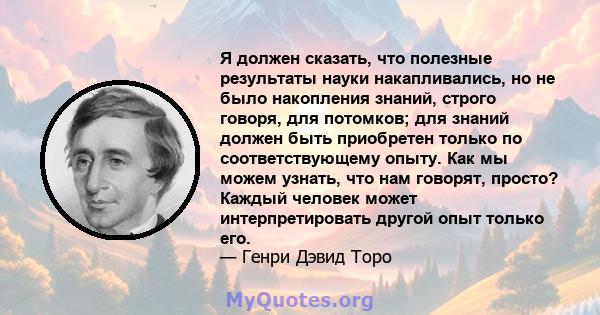 Я должен сказать, что полезные результаты науки накапливались, но не было накопления знаний, строго говоря, для потомков; для знаний должен быть приобретен только по соответствующему опыту. Как мы можем узнать, что нам говорят, просто? Каждый человек может интерпретировать другой опыт только его.
— Генри Дэвид Торо

MyQuotes.org